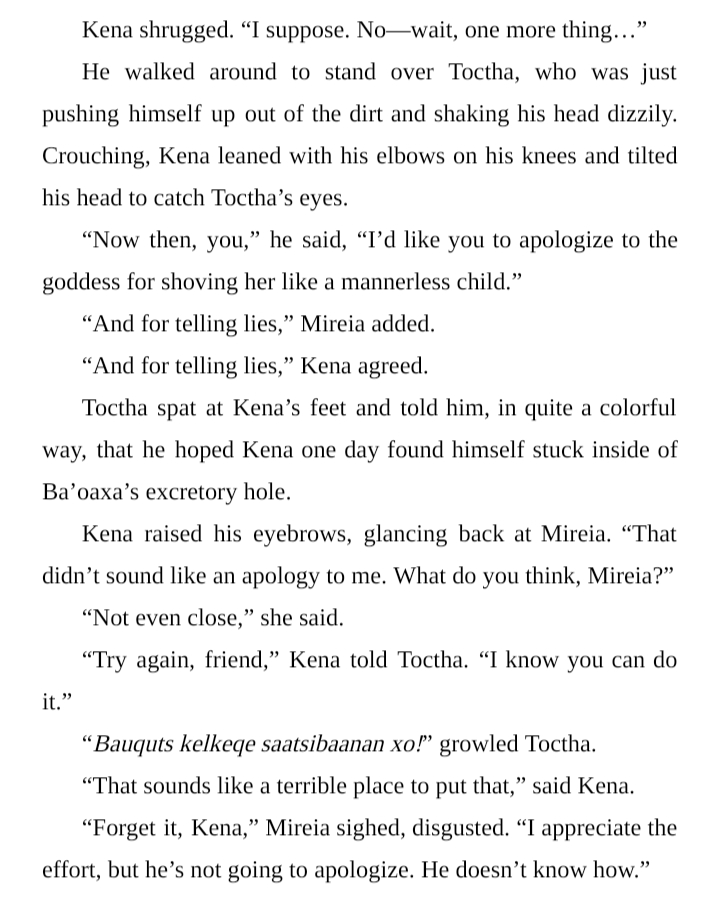 Kena shrugged. “I suppose. No—wait, one more thing…”

He walked around to stand over Toctha, who was just pushing himself up out of the dirt and shaking his head dizzily. Crouching, Kena leaned with his elbows on his knees and tilted his head to catch Toctha’s eyes.

“Now then, you,” he said, “I’d like you to apologize to the goddess for shoving her like a mannerless child.”

“And for telling lies,” Mireia added.

“And for telling lies,” Kena agreed.

Toctha spat at Kena’s feet and told him, in quite a colorful way, that he hoped Kena one day found himself stuck inside of Ba’oaxa’s excretory hole.

Kena raised his eyebrows, glancing back at Mireia. “That didn’t sound like an apology to me. What do you think, Mireia?”

“Not even close,” she said.

“Try again, friend,” Kena told Toctha. “I know you can do it.”

“Bauquts kelkeqe saatsibaanan xo!” growled Toctha.

“That sounds like a terrible place to put that,” said Kena.

“Forget it, Kena,” Mireia sighed, disgusted. “I appreciate the effort, but he’s not going to apologize. He doesn’t know how.”